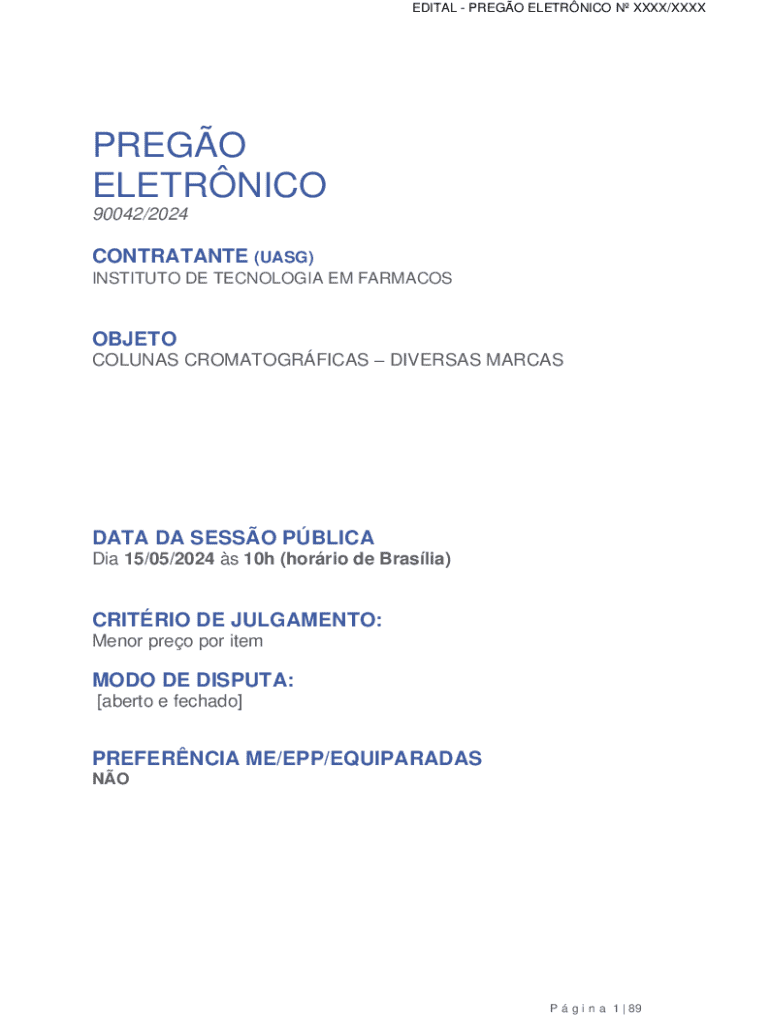 EDITAL - PREGÃO ELETRÔNICO Nº XXXX/XXXX

PREGÃO ELETRÔNICO
90042/2024

CONTRATANTE (UASG)
INSTITUTO DE TECNOLOGIA EM FARMACOS

OBJETO
COLUNAS CROMATOGRÁFICAS – DIVERSAS MARCAS

DATA DA SESSÃO PÚBLICA
Dia 15/05/2024 às 10h (horário de Brasília)

CRITÉRIO DE JULGAMENTO:
Menor preço por item

MODO DE DISPUTA:
[aberto e fechado]

PREFERÊNCIA ME/EPP/EQUIPARADAS
NÃO

Página 1 | 89